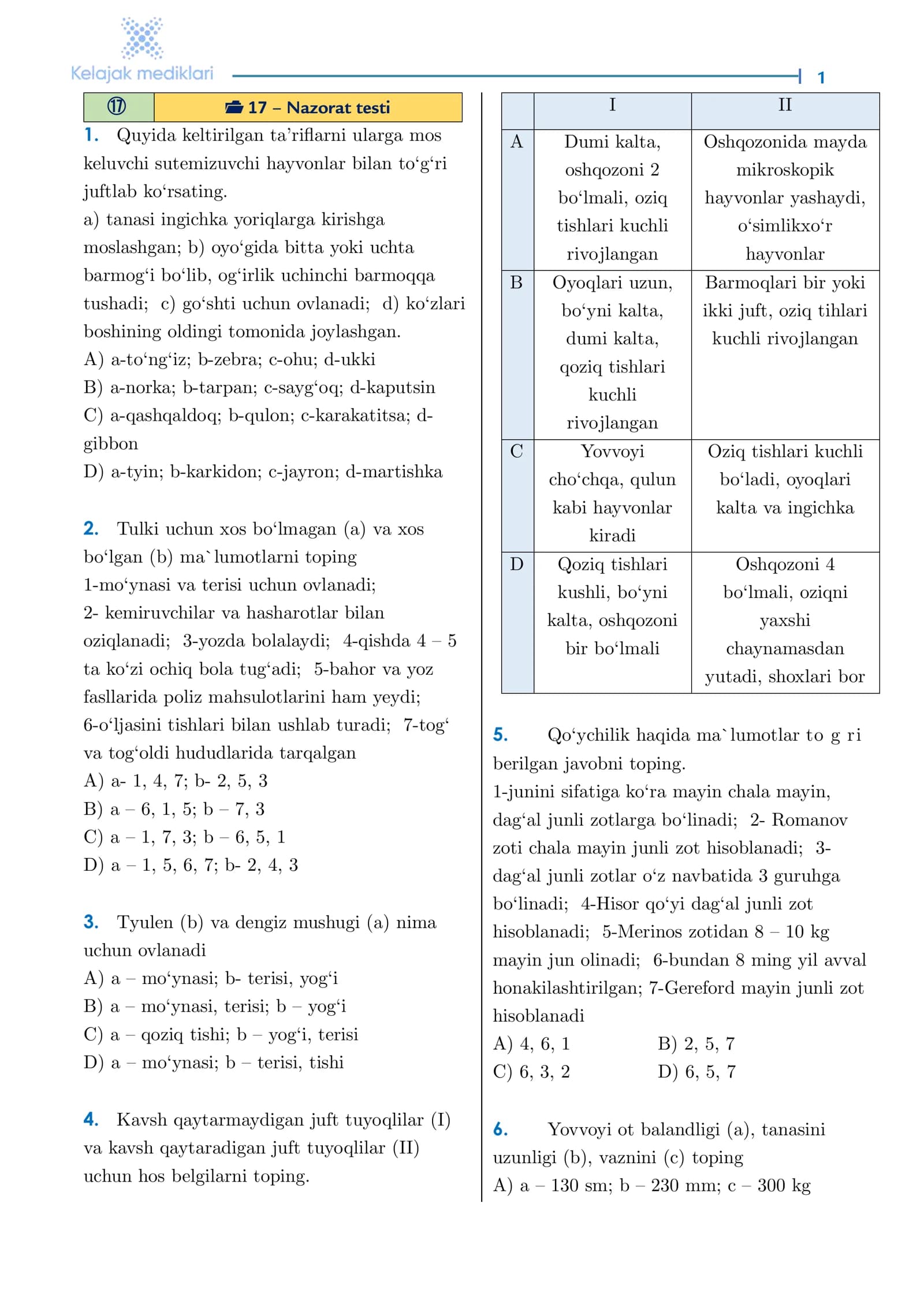 Kelajak mediklari

1

⑰ 17 – Nazorat testi

1. Quyida keltirilgan ta'riflarni ularga mos keluvchi sutemizuvchi hayvonlar bilan to'g'ri juftlab ko'rsating.
a) tanasi ingichka yoriqlarga kirishga moslashgan; b) oyo'gida bitta yoki uchta barmog'i bo'lib, og'irlik uchinchi barmoqqa tushadi; c) go'shti uchun ovlanadi; d) ko'zlari boshining oldingi tomonida joylashgan.
A) a-to'ng'iz; b-zebra; c-ohu; d-ukki
B) a-norka; b-tarpan; c-sayg'oq; d-kaputsin
C) a-qashqaldoq; b-qulon; c-karakatitsa; d-gibbon
D) a-tyin; b-karkidon; c-jayron; d-martishka

2. Tulki uchun xos bo'lmagan (a) va xos bo'lgan (b) ma`lumotlarni toping
1-mo'ynasi va terisi uchun ovlanadi;
2- kemiruvchilar va hasharotlar bilan oziqlanadi; 3-yozda bolalaydi; 4-qishda 4 – 5 ta ko'zi ochiq bola tug'adi; 5-bahor va yoz fasllarida poliz mahsulotlarini ham yeydi; 6-o'ljasini tishlari bilan ushlab turadi; 7-tog' va tog'oldi hududlarida tarqalgan
A) a- 1, 4, 7; b- 2, 5, 3
B) a – 6, 1, 5; b – 7, 3
C) a – 1, 7, 3; b – 6, 5, 1
D) a – 1, 5, 6, 7; b- 2, 4, 3

3. Tyulen (b) va dengiz mushugi (a) nima uchun ovlanadi
A) a – mo'ynasi; b- terisi, yog'i
B) a – mo'ynasi, terisi; b – yog'i
C) a – qoziq tishi; b – yog'i, terisi
D) a – mo'ynasi; b – terisi, tishi

4. Kavsh qaytarmaydigan juft tuyoqlilar (I) va kavsh qaytaradigan juft tuyoqlilar (II) uchun hos belgilarni toping.

| | I | II |
|---|---|---|
| A | Dumi kalta, oshqozoni 2 bo'lmali, oziq tishlari kuchli rivojlangan | Oshqozonida mayda mikroskopik hayvonlar yashaydi, o'simlikxo'r hayvonlar |
| B | Oyoqlari uzun, bo'yni kalta, dumi kalta, qoziq tishlari kuchli rivojlangan | Barmoqlari bir yoki ikki juft, oziq tihlari kuchli rivojlangan |
| C | Yovvoyi cho'chqa, qulun kabi hayvonlar kiradi | Oziq tishlari kuchli bo'ladi, oyoqlari kalta va ingichka |
| D | Qoziq tishlari kushli, bo'yni kalta, oshqozoni bir bo'lmali | Oshqozoni 4 bo'lmali, oziqni yaxshi chaynamasdan yutadi, shoxlari bor |

5. Qo'ychilik haqida ma`lumotlar to g ri berilgan javobni toping.
1-junini sifatiga ko'ra mayin chala mayin, dag'al junli zotlarga bo'linadi; 2- Romanov zoti chala mayin junli zot hisoblanadi; 3-dag'al junli zotlar o'z navbatida 3 guruhga bo'linadi; 4-Hisor qo'yi dag'al junli zot hisoblanadi; 5-Merinos zotidan 8 – 10 kg mayin jun olinadi; 6-bundan 8 ming yil avval honakilashtirilgan; 7-Gereford mayin junli zot hisoblanadi
A) 4, 6, 1   B) 2, 5, 7
C) 6, 3, 2   D) 6, 5, 7

6. Yovvoyi ot balandligi (a), tanasini uzunligi (b), vaznini (c) toping
A) a – 130 sm; b – 230 mm; c – 300 kg